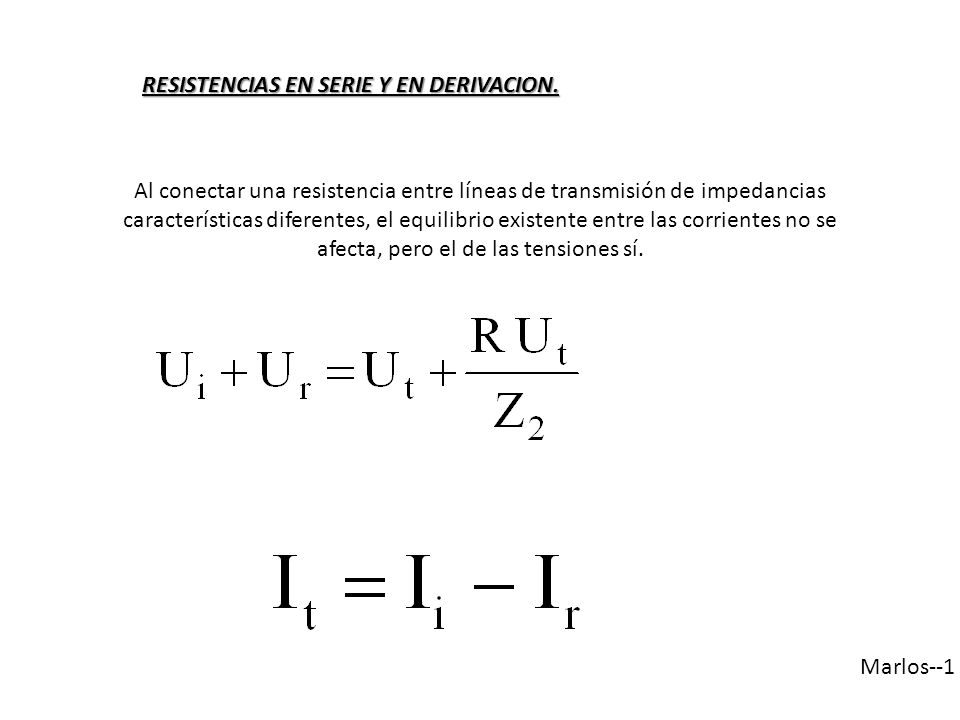 RESISTENCIAS EN SERIE Y EN DERIVACION.

Al conectar una resistencia entre líneas de transmisión de impedancias características diferentes, el equilibrio existente entre las corrientes no se afecta, pero el de las tensiones sí.

$U_i + U_r = U_t + \frac{R U_t}{Z_2}$

$I_t = I_i - I_r$

Marlos--1